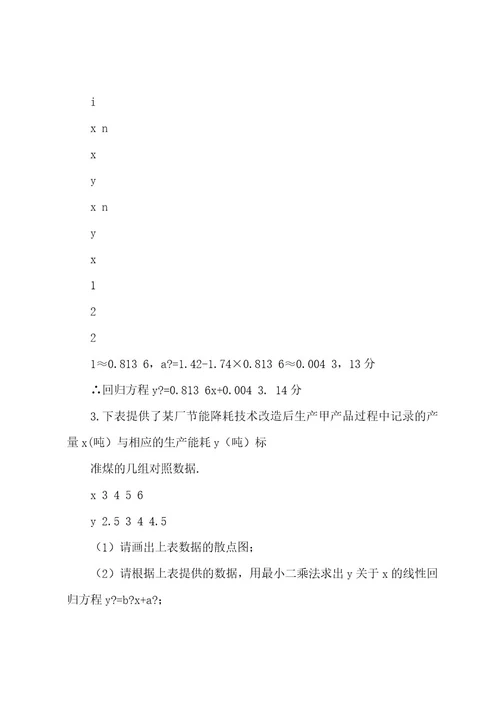 i

x n

x

y

x n

y

x

1

2

2

1≈0.813 6，a?=1.42-1.74×0.813 6≈0.004 3，13 分

∴回归方程 y?=0.813 6x+0.004 3. 14 分

3.下表提供了某厂节能降耗技术改造后生产甲产品过程中记录的产量 x（吨）与相应的生产能耗 y（吨）标

准煤的几组对照数据.

x 3 4 5 6

y 2.5 3 4 4.5

（1）请画出上表数据的散点图；

（2）请根据上表提供的数据，用最小二乘法求出 y 关于 x 的线性回归方程 y?=b?x+a?；